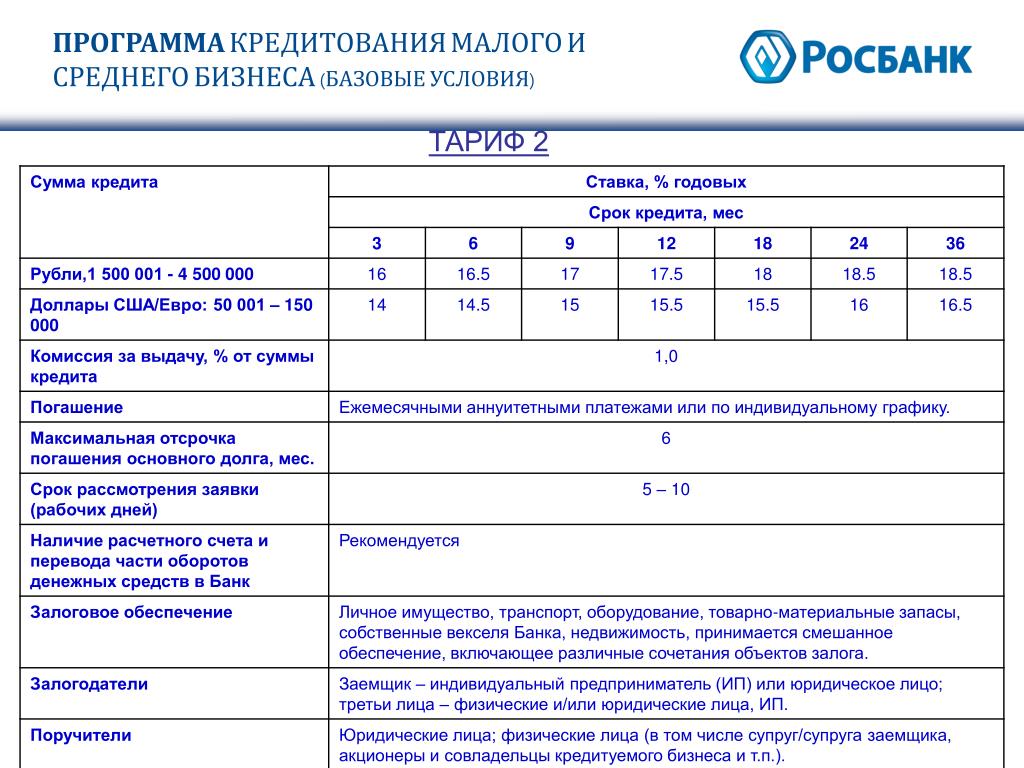 ПРОГРАММА КРЕДИТОВАНИЯ МАЛОГО И СРЕДНЕГО БИЗНЕСА (БАЗОВЫЕ УСЛОВИЯ)

РОСБАНК

ТАРИФ 2

| Сумма кредита | Ставка, % годовых | | | | | | |
|---|---|---|---|---|---|---|---|
| | Срок кредита, мес | | | | | | |
| | 3 | 6 | 9 | 12 | 18 | 24 | 36 |
| Рубли,1 500 001 - 4 500 000 | 16 | 16.5 | 17 | 17.5 | 18 | 18.5 | 18.5 |
| Доллары США/Евро: 50 001 – 150 000 | 14 | 14.5 | 15 | 15.5 | 15.5 | 16 | 16.5 |
| Комиссия за выдачу, % от суммы кредита | 1,0 | | | | | | |
| Погашение | Ежемесячными аннуитетными платежами или по индивидуальному графику. | | | | | | |
| Максимальная отсрочка погашения основного долга, мес. | 6 | | | | | | |
| Срок рассмотрения заявки (рабочих дней) | 5 – 10 | | | | | | |
| Наличие расчетного счета и перевода части оборотов денежных средств в Банк | Рекомендуется | | | | | | |
| Залоговое обеспечение | Личное имущество, транспорт, оборудование, товарно-материальные запасы, собственные векселя Банка, недвижимость, принимается смешанное обеспечение, включающее различные сочетания объектов залога. | | | | | | |
| Залогодатели | Заемщик – индивидуальный предприниматель (ИП) или юридическое лицо; третьи лица – физические и/или юридические лица, ИП. | | | | | | |
| Поручители | Юридические лица; физические лица (в том числе супруг/супруга заемщика, акционеры и совладельцы кредитуемого бизнеса и т.п.). | | | | | | |